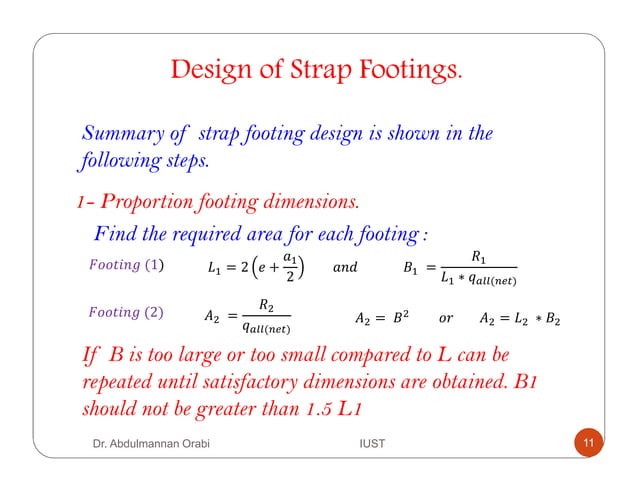 Design of Strap Footings.

Summary of strap footing design is shown in the following steps.

1- Proportion footing dimensions.

Find the required area for each footing :

Footing (1) $L_1 = 2\left(e + \frac{a_1}{2}\right)$ and $B_1 = \frac{R_1}{L_1 * q_{all(net)}}$

Footing (2) $A_2 = \frac{R_2}{q_{all(net)}}$ $A_2 = B^2$ or $A_2 = L_2 * B_2$

If B is too large or too small compared to L can be repeated until satisfactory dimensions are obtained. B1 should not be greater than 1.5 L1

Dr. Abdulmannan Orabi IUST 11